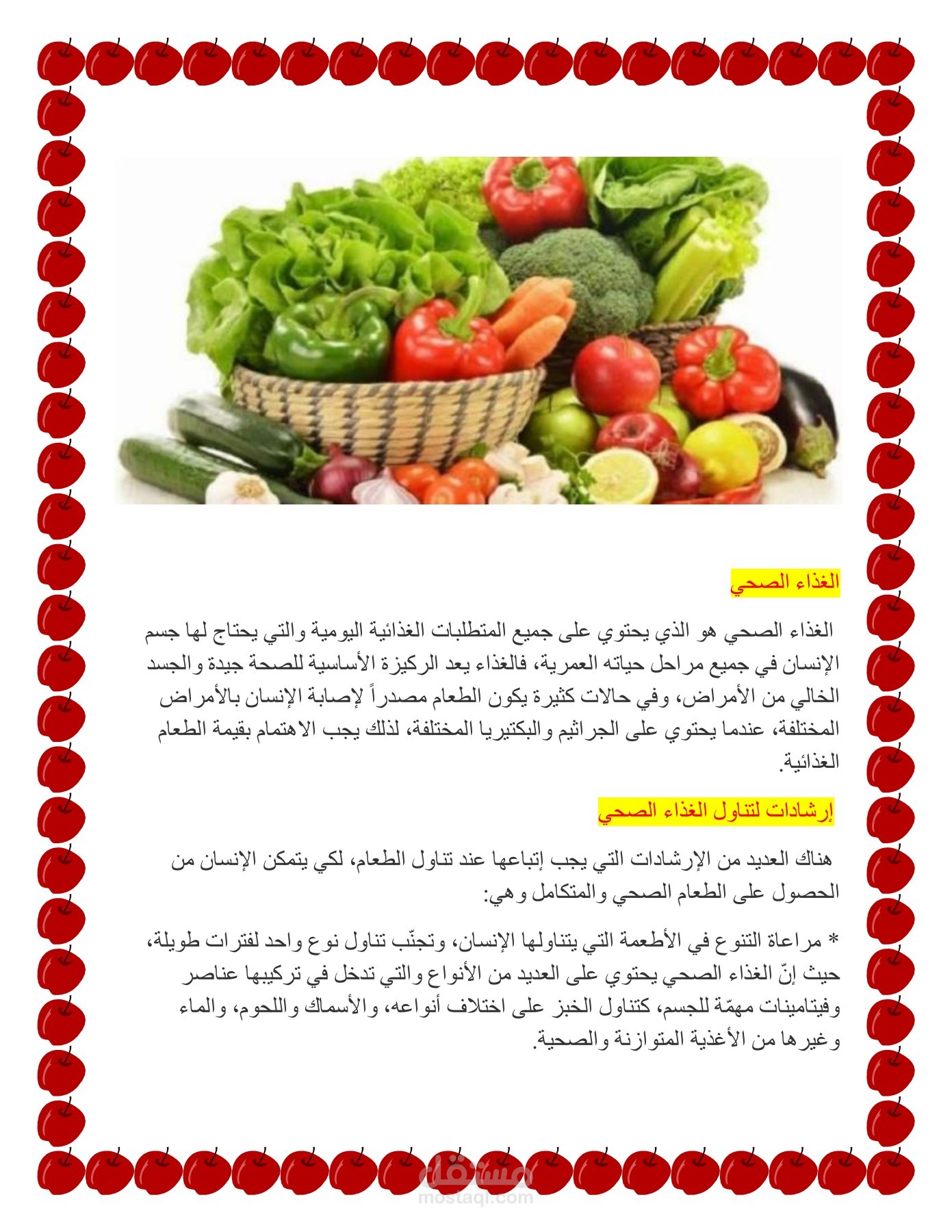 الغذاء الصحي

الغذاء الصحي هو الذي يحتوي على جميع المتطلبات الغذائية اليومية والتي يحتاج لها جسم الإنسان في جميع مراحل حياته العمرية، فالغذاء يعد الركيزة الأساسية للصحة جيدة والجسد الخالي من الأمراض، وفي حالات كثيرة يكون الطعام مصدراً لإصابة الإنسان بالأمراض المختلفة، عندما يحتوي على الجراثيم والبكتيريا المختلفة، لذلك يجب الاهتمام بقيمة الطعام الغذائية.

إرشادات لتناول الغذاء الصحي

هناك العديد من الإرشادات التي يجب إتباعها عند تناول الطعام، لكي يتمكن الإنسان من الحصول على الطعام الصحي والمتكامل وهي:

* مراعاة التنوع في الأطعمة التي يتناولها الإنسان، وتجنّب تناول نوع واحد لفترات طويلة، حيث إنّ الغذاء الصحي يحتوي على العديد من الأنواع والتي تدخل في تركيبها عناصر وفيتامينات مهمّة للجسم، كتناول الخبز على اختلاف أنواعه، والأسماك واللحوم، والماء وغيرها من الأغذية المتوازنة والصحية.

مستقل
mostaql.com